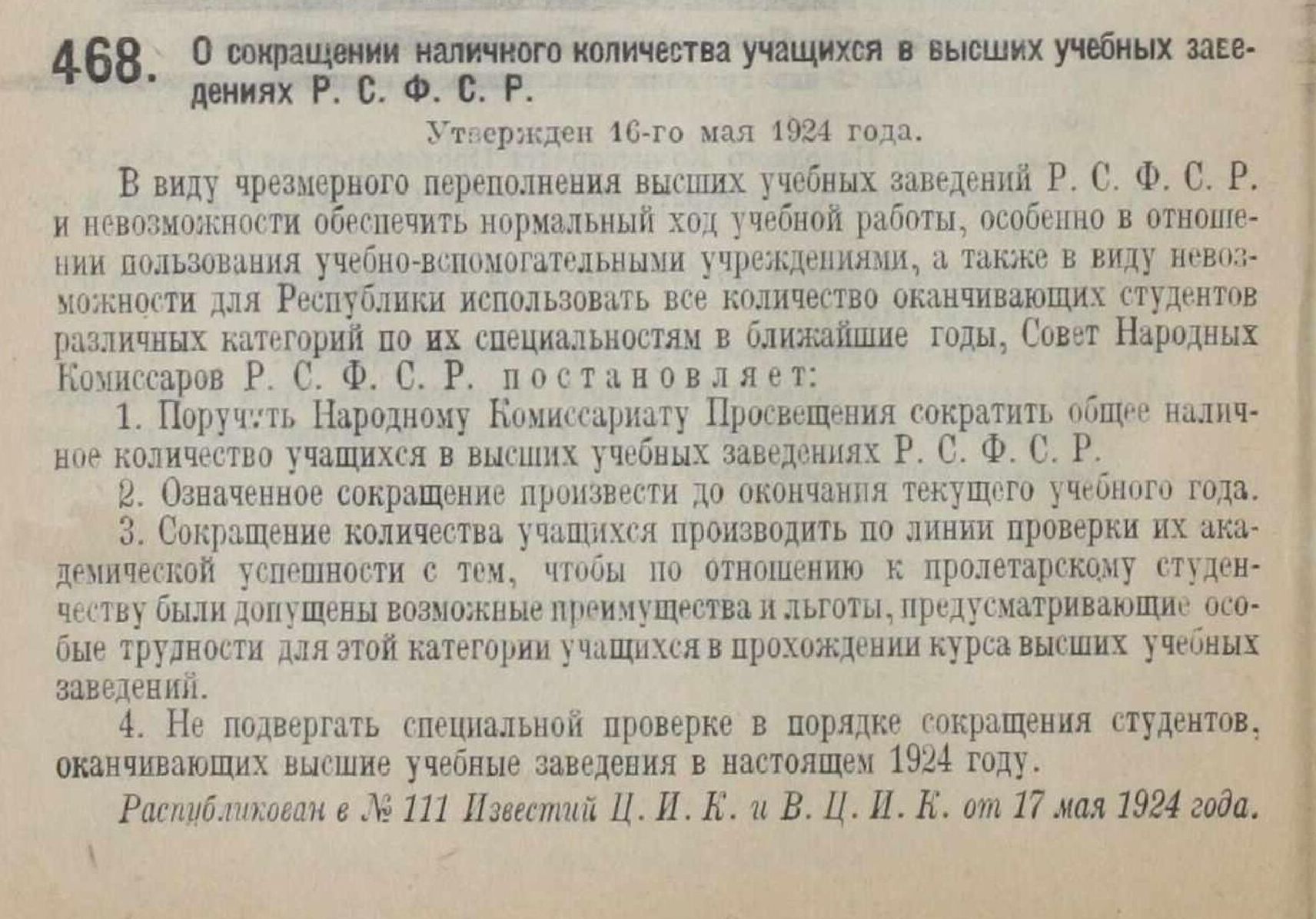 468. О сокращении наличного количества учащихся в высших учебных заведениях Р. С. Ф. С. Р.

Утвержден 16-го мая 1924 года.

В виду чрезмерного переполнения высших учебных заведений Р. С. Ф. С. Р. и невозможности обеспечить нормальный ход учебной работы, особенно в отношении пользования учебно-вспомогательными учреждениями, а также в виду невозможности для Республики использовать все количество оканчивающих студентов различных категорий по их специальностям в ближайшие годы, Совет Народных Комиссаров Р. С. Ф. С. Р. постановляет:

1. Поручить Народному Комиссариату Просвещения сократить общее наличное количество учащихся в высших учебных заведениях Р. С. Ф. С. Р.

2. Означенное сокращение произвести до окончания текущего учебного года.

3. Сокращение количества учащихся производить по линии проверки их академической успешности с тем, чтобы по отношению к пролетарскому студенчеству были допущены возможные преимущества и льготы, предусматривающие особые трудности для этой категории учащихся в прохождении курса высших учебных заведений.

4. Не подвергать специальной проверке в порядке сокращения студентов, оканчивающих высшие учебные заведения в настоящем 1924 году.

Распубликован в № 111 Известий Ц. И. К. и В. Ц. И. К. от 17 мая 1924 года.